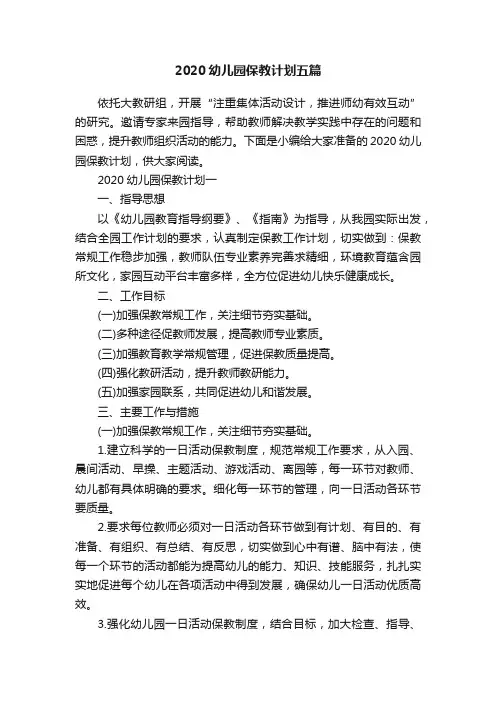 2020幼儿园保教计划五篇

依托大教研组，开展“注重集体活动设计，推进师幼有效互动”的研究。邀请专家来园指导，帮助教师解决教学实践中存在的问题和困惑，提升教师组织活动的能力。下面是小编给大家准备的2020幼儿园保教计划，供大家阅读。

2020幼儿园保教计划一

一、指导思想

以《幼儿园教育指导纲要》、《指南》为指导，从我园实际出发，结合全园工作计划的要求，认真制定保教工作计划，切实做到：保教常规工作稳步加强，教师队伍专业素养完善求精细，环境教育蕴含园所文化，家园互动平台丰富多样，全方位促进幼儿快乐健康成长。

二、工作目标

(一)加强保教常规工作，关注细节夯实基础。

(二)多种途径促教师发展，提高教师专业素质。

(三)加强教育教学常规管理，促进保教质量提高。

(四)强化教研活动，提升教师教研能力。

(五)加强家园联系，共同促进幼儿和谐发展。

三、主要工作与措施

(一)加强保教常规工作，关注细节夯实基础。

1.建立科学的一日活动保教制度，规范常规工作要求，从入园、晨间活动、早操、主题活动、游戏活动、离园等，每一环节对教师、幼儿都有具体明确的要求。细化每一环节的管理，向一日活动各环节要质量。

2.要求每位教师必须对一日活动各环节做到有计划、有目的、有准备、有组织、有总结、有反思，切实做到心中有谱、脑中有法，使每一个环节的活动都能为提高幼儿的能力、知识、技能服务，扎扎实实地促进每个幼儿在各项活动中得到发展，确保幼儿一日活动优质高效。

3.强化幼儿园一日活动保教制度，结合目标，加大检查、指导、